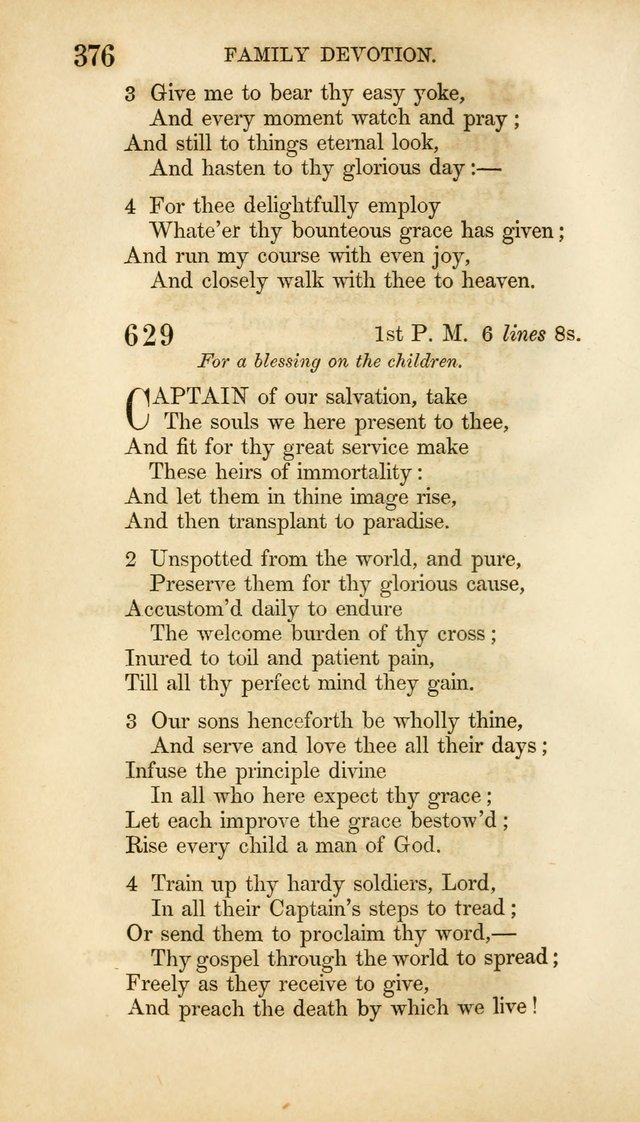 376 FAMILY DEVOTION.

3 Give me to bear thy easy yoke,
And every moment watch and pray;
And still to things eternal look,
And hasten to thy glorious day:—

4 For thee delightfully employ
Whate'er thy bounteous grace has given;
And run my course with even joy,
And closely walk with thee to heaven.

629 1st P. M. 6 lines 8s.
For a blessing on the children.

CAPTAIN of our salvation, take
The souls we here present to thee,
And fit for thy great service make
These heirs of immortality:
And let them in thine image rise,
And then transplant to paradise.

2 Unspotted from the world, and pure,
Preserve them for thy glorious cause,
Accustom'd daily to endure
The welcome burden of thy cross;
Inured to toil and patient pain,
Till all thy perfect mind they gain.

3 Our sons henceforth be wholly thine,
And serve and love thee all their days;
Infuse the principle divine
In all who here expect thy grace;
Let each improve the grace bestow'd;
Rise every child a man of God.

4 Train up thy hardy soldiers, Lord,
In all their Captain's steps to tread;
Or send them to proclaim thy word,—
Thy gospel through the world to spread;
Freely as they receive to give,
And preach the death by which we live!